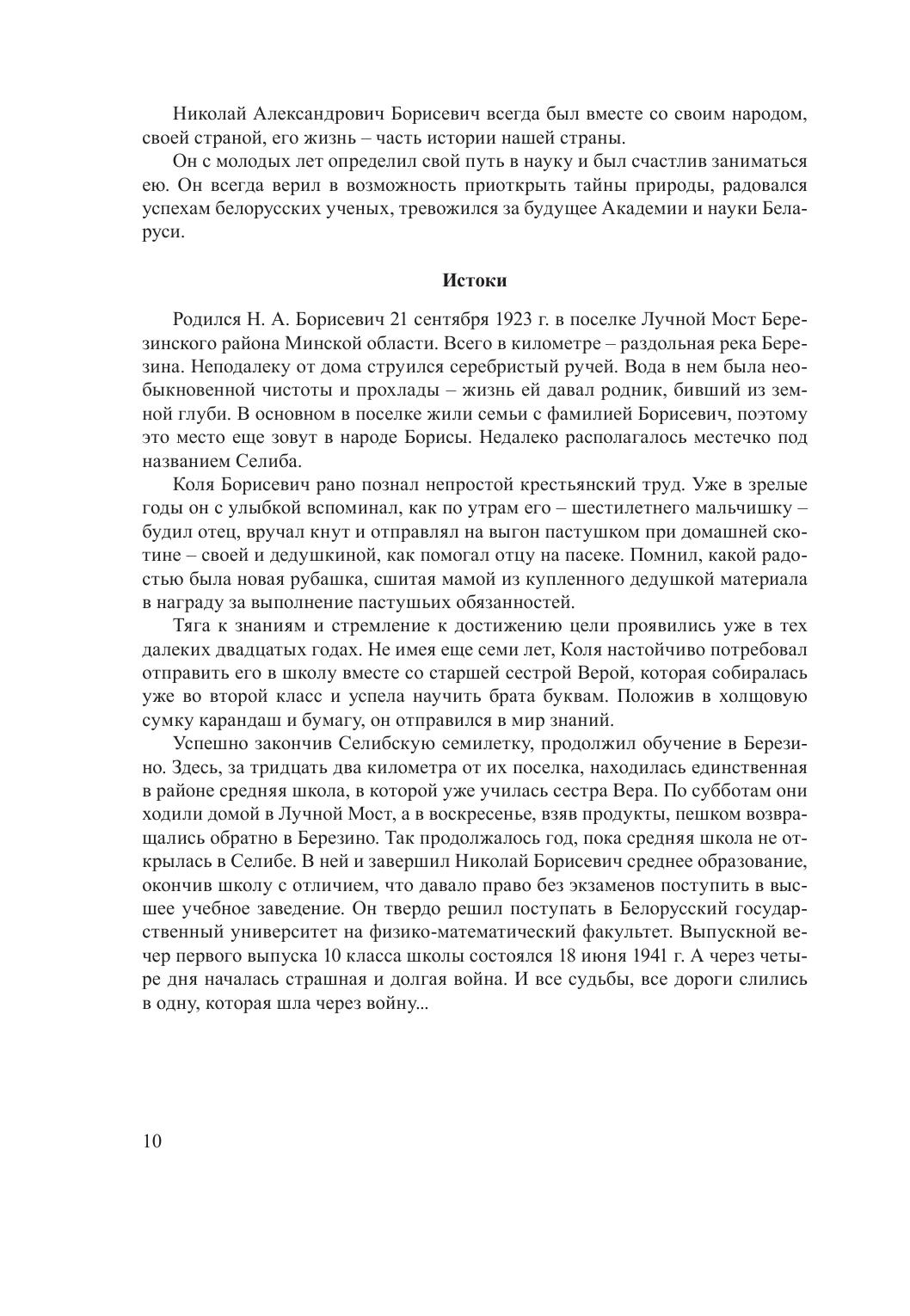 Николай Александрович Борисевич всегда был вместе со своим народом, своей страной, его жизнь – часть истории нашей страны.

Он с молодых лет определил свой путь в науку и был счастлив заниматься ею. Он всегда верил в возможность приоткрыть тайны природы, радовался успехам белорусских ученых, тревожился за будущее Академии и науки Беларуси.

Истоки

Родился Н. А. Борисевич 21 сентября 1923 г. в поселке Лучной Мост Березинского района Минской области. Всего в километре – раздольная река Березина. Неподалеку от дома струился серебристый ручей. Вода в нем была необыкновенной чистоты и прохлады – жизнь ей давал родник, бивший из земной глуби. В основном в поселке жили семьи с фамилией Борисевич, поэтому это место еще зовут в народе Борисы. Недалеко располагалось местечко под названием Селиба.

Коля Борисевич рано познал непростой крестьянский труд. Уже в зрелые годы он с улыбкой вспоминал, как по утрам его – шестилетнего мальчишку – будил отец, вручал кнут и отправлял на выгон пастушком при домашней скотине – своей и дедушкиной, как помогал отцу на пасеке. Помнил, какой радостью была новая рубашка, сшитая мамой из купленного дедушкой материала в награду за выполнение пастушьих обязанностей.

Тяга к знаниям и стремление к достижению цели проявились уже в тех далеких двадцатых годах. Не имея еще семи лет, Коля настойчиво потребовал отправить его в школу вместе со старшей сестрой Верой, которая собиралась уже во второй класс и успела научить брата буквам. Положив в холщовую сумку карандаш и бумагу, он отправился в мир знаний.

Успешно закончив Селибскую семилетку, продолжил обучение в Березино. Здесь, за тридцать два километра от их поселка, находилась единственная в районе средняя школа, в которой уже училась сестра Вера. По субботам они ходили домой в Лучной Мост, а в воскресенье, взяв продукты, пешком возвращались обратно в Березино. Так продолжалось год, пока средняя школа не открылась в Селибе. В ней и завершил Николай Борисевич среднее образование, окончив школу с отличием, что давало право без экзаменов поступить в высшее учебное заведение. Он твердо решил поступать в Белорусский государственный университет на физико-математический факультет. Выпускной вечер первого выпуска 10 класса школы состоялся 18 июня 1941 г. А через четыре дня началась страшная и долгая война. И все судьбы, все дороги слились в одну, которая шла через войну...

10